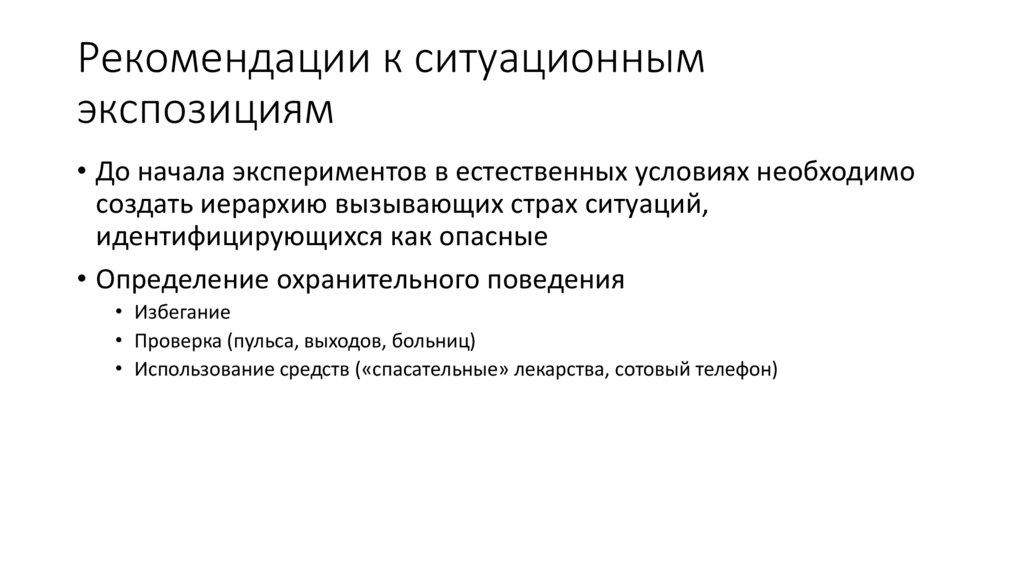 Рекомендации к ситуационным экспозициям

• До начала экспериментов в естественных условиях необходимо создать иерархию вызывающих страх ситуаций, идентифицирующихся как опасные

• Определение охранительного поведения
  • Избегание
  • Проверка (пульса, выходов, больниц)
  • Использование средств («спасательные» лекарства, сотовый телефон)